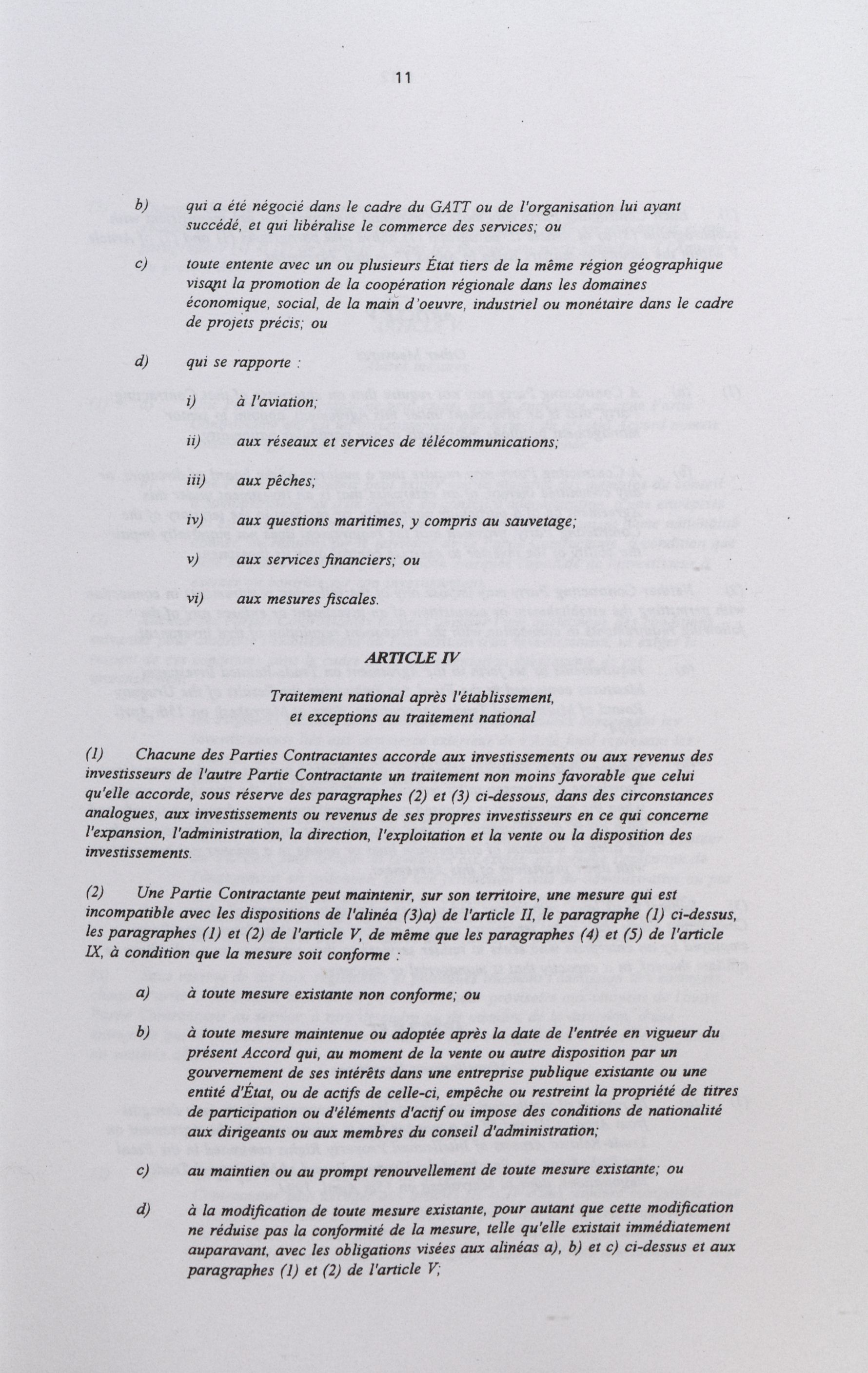 11

b) qui a été négocié dans le cadre du GATT ou de l'organisation lui ayant succédé, et qui libéralise le commerce des services; ou

c) toute entente avec un ou plusieurs État tiers de la même région géographique visant la promotion de la coopération régionale dans les domaines économique, social, de la main d'oeuvre, industriel ou monétaire dans le cadre de projets précis; ou

d) qui se rapporte :

i) à l'aviation;

ii) aux réseaux et services de télécommunications;

iii) aux pêches;

iv) aux questions maritimes, y compris au sauvetage;

v) aux services financiers; ou

vi) aux mesures fiscales.

ARTICLE IV

Traitement national après l'établissement, et exceptions au traitement national

(1) Chacune des Parties Contractantes accorde aux investissements ou aux revenus des investisseurs de l'autre Partie Contractante un traitement non moins favorable que celui qu'elle accorde, sous réserve des paragraphes (2) et (3) ci-dessous, dans des circonstances analogues, aux investissements ou revenus de ses propres investisseurs en ce qui concerne l'expansion, l'administration, la direction, l'exploitation et la vente ou la disposition des investissements.

(2) Une Partie Contractante peut maintenir, sur son territoire, une mesure qui est incompatible avec les dispositions de l'alinéa (3)a) de l'article II, le paragraphe (1) ci-dessus, les paragraphes (1) et (2) de l'article V, de même que les paragraphes (4) et (5) de l'article IX, à condition que la mesure soit conforme :

a) à toute mesure existante non conforme; ou

b) à toute mesure maintenue ou adoptée après la date de l'entrée en vigueur du présent Accord qui, au moment de la vente ou autre disposition par un gouvernement de ses intérêts dans une entreprise publique existante ou une entité d'État, ou de actifs de celle-ci, empêche ou restreint la propriété de titres de participation ou d'éléments d'actif ou impose des conditions de nationalité aux dirigeants ou aux membres du conseil d'administration;

c) au maintien ou au prompt renouvellement de toute mesure existante; ou

d) à la modification de toute mesure existante, pour autant que cette modification ne réduise pas la conformité de la mesure, telle qu'elle existait immédiatement auparavant, avec les obligations visées aux alinéas a), b) et c) ci-dessus et aux paragraphes (1) et (2) de l'article V;